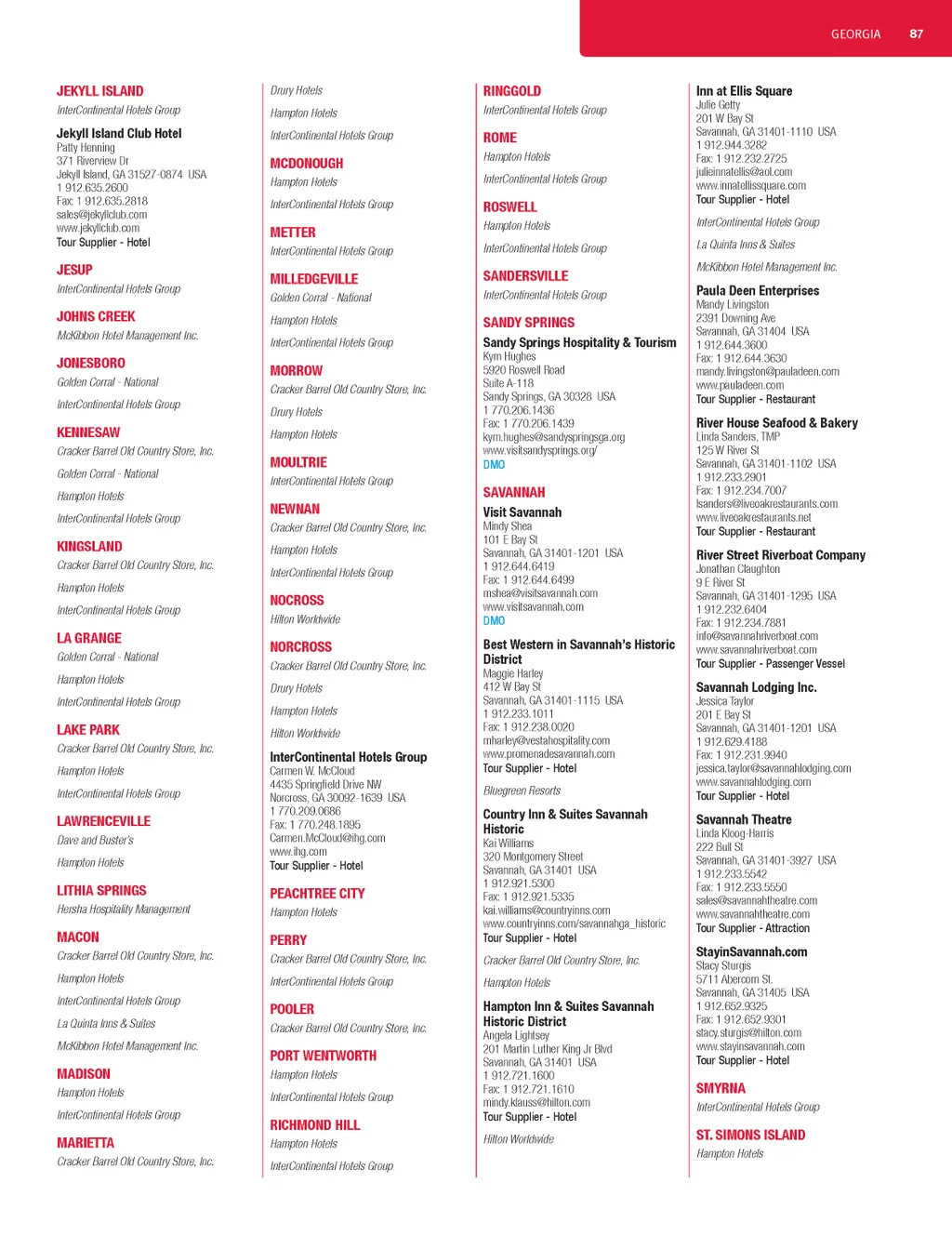 GEORGIA 87

JEKYLL ISLAND
InterContinental Hotels Group

Jekyll Island Club Hotel
Patty Henning
371 Riverview Dr
Jekyll Island, GA 31527-0874 USA
1 912.635.2600
Fax: 1 912.635.2818
sales@jekyllclub.com
www.jekyllclub.com
Tour Supplier - Hotel

JESUP
InterContinental Hotels Group

JOHNS CREEK
McKibbon Hotel Management Inc.

JONESBORO
Golden Corral - National
InterContinental Hotels Group

KENNESAW
Cracker Barrel Old Country Store, Inc.
Golden Corral - National
Hampton Hotels
InterContinental Hotels Group

KINGSLAND
Cracker Barrel Old Country Store, Inc.
Hampton Hotels
InterContinental Hotels Group

LA GRANGE
Golden Corral - National
Hampton Hotels
InterContinental Hotels Group

LAKE PARK
Cracker Barrel Old Country Store, Inc.
Hampton Hotels
InterContinental Hotels Group

LAWRENCEVILLE
Dave and Buster's
Hampton Hotels

LITHIA SPRINGS
Hersha Hospitality Management

MACON
Cracker Barrel Old Country Store, Inc.
Hampton Hotels
InterContinental Hotels Group
La Quinta Inns & Suites
McKibbon Hotel Management Inc.

MADISON
Hampton Hotels
InterContinental Hotels Group

MARIETTA
Cracker Barrel Old Country Store, Inc.

Drury Hotels
Hampton Hotels
InterContinental Hotels Group

MCDONOUGH
Hampton Hotels
InterContinental Hotels Group

METTER
InterContinental Hotels Group

MILLEDGEVILLE
Golden Corral - National
Hampton Hotels
InterContinental Hotels Group

MORROW
Cracker Barrel Old Country Store, Inc.
Drury Hotels
Hampton Hotels

MOULTRIE
InterContinental Hotels Group

NEWNAN
Cracker Barrel Old Country Store, Inc.
Hampton Hotels
InterContinental Hotels Group

NOCROSS
Hilton Worldwide

NORCROSS
Cracker Barrel Old Country Store, Inc.
Drury Hotels
Hampton Hotels
Hilton Worldwide

InterContinental Hotels Group
Carmen W. McCloud
4435 Springfield Drive NW
Norcross, GA 30092-1639 USA
1 770.209.0686
Fax: 1 770.248.1895
Carmen.McCloud@ihg.com
www.ihg.com
Tour Supplier - Hotel

PEACHTREE CITY
Hampton Hotels

PERRY
Cracker Barrel Old Country Store, Inc.
InterContinental Hotels Group

POOLER
Cracker Barrel Old Country Store, Inc.

PORT WENTWORTH
Hampton Hotels
InterContinental Hotels Group

RICHMOND HILL
Hampton Hotels
InterContinental Hotels Group

RINGGOLD
InterContinental Hotels Group

ROME
Hampton Hotels
InterContinental Hotels Group

ROSWELL
Hampton Hotels
InterContinental Hotels Group

SANDERSVILLE
InterContinental Hotels Group

SANDY SPRINGS
Sandy Springs Hospitality & Tourism
Kym Hughes
5920 Roswell Road
Suite A-118
Sandy Springs, GA 30328 USA
1 770.206.1436
Fax: 1 770.206.1439
kym.hughes@sandyspringsga.org
www.visitsandysprings.org/
DMO

SAVANNAH
Visit Savannah
Mindy Shea
101 E Bay St
Savannah, GA 31401-1201 USA
1 912.644.6419
Fax: 1 912.644.6499
mshea@visitsavannah.com
www.visitsavannah.com
DMO

Best Western in Savannah's Historic District
Maggie Harley
412 W Bay St
Savannah, GA 31401-1115 USA
1 912.233.1011
Fax: 1 912.238.0020
mharley@vestahospitality.com
www.promenadesavannah.com
Tour Supplier - Hotel

Bluegreen Resorts

Country Inn & Suites Savannah Historic
Kai Williams
320 Montgomery Street
Savannah, GA 31401 USA
1 912.921.5300
Fax: 1 912.921.5335
kai.williams@countryinns.com
www.countryinns.com/savannahga_historic
Tour Supplier - Hotel

Cracker Barrel Old Country Store, Inc.
Hampton Hotels

Hampton Inn & Suites Savannah Historic District
Angela Lightsey
201 Martin Luther King Jr Blvd
Savannah, GA 31401 USA
1 912.721.1600
Fax: 1 912.721.1610
mindy.klauss@hilton.com
Tour Supplier - Hotel

Hilton Worldwide

Inn at Ellis Square
Julie Getty
201 W Bay St
Savannah, GA 31401-1110 USA
1 912.944.3282
Fax: 1 912.232.2725
julieinnatellis@aol.com
www.innatellissquare.com
Tour Supplier - Hotel

InterContinental Hotels Group
La Quinta Inns & Suites
McKibbon Hotel Management Inc.

Paula Deen Enterprises
Mandy Livingston
2391 Downing Ave
Savannah, GA 31404 USA
1 912.644.3600
Fax: 1 912.644.3630
mandy.livingston@pauladeen.com
www.pauladeen.com
Tour Supplier - Restaurant

River House Seafood & Bakery
Linda Sanders, TMP
125 W River St
Savannah, GA 31401-1102 USA
1 912.233.2901
Fax: 1 912.234.7007
lsanders@liveoakrestaurants.com
www.liveoakrestaurants.net
Tour Supplier - Restaurant

River Street Riverboat Company
Jonathan Claughton
9 E River St
Savannah, GA 31401-1295 USA
1 912.232.6404
Fax: 1 912.234.7881
info@savannahriverboat.com
www.savannahriverboat.com
Tour Supplier - Passenger Vessel

Savannah Lodging Inc.
Jessica Taylor
201 E Bay St
Savannah, GA 31401-1201 USA
1 912.629.4188
Fax: 1 912.231.9940
jessica.taylor@savannahlodging.com
www.savannahlodging.com
Tour Supplier - Hotel

Savannah Theatre
Linda Kloog-Harris
222 Bull St
Savannah, GA 31401-3927 USA
1 912.233.5542
Fax: 1 912.233.5550
sales@savannahtheatre.com
www.savannahtheatre.com
Tour Supplier - Attraction

StayinSavannah.com
Stacy Sturgis
5711 Abercorn St.
Savannah, GA 31405 USA
1 912.652.9325
Fax: 1 912.652.9301
stacy.sturgis@hilton.com
www.stayinsavannah.com
Tour Supplier - Hotel

SMYRNA
InterContinental Hotels Group

ST. SIMONS ISLAND
Hampton Hotels